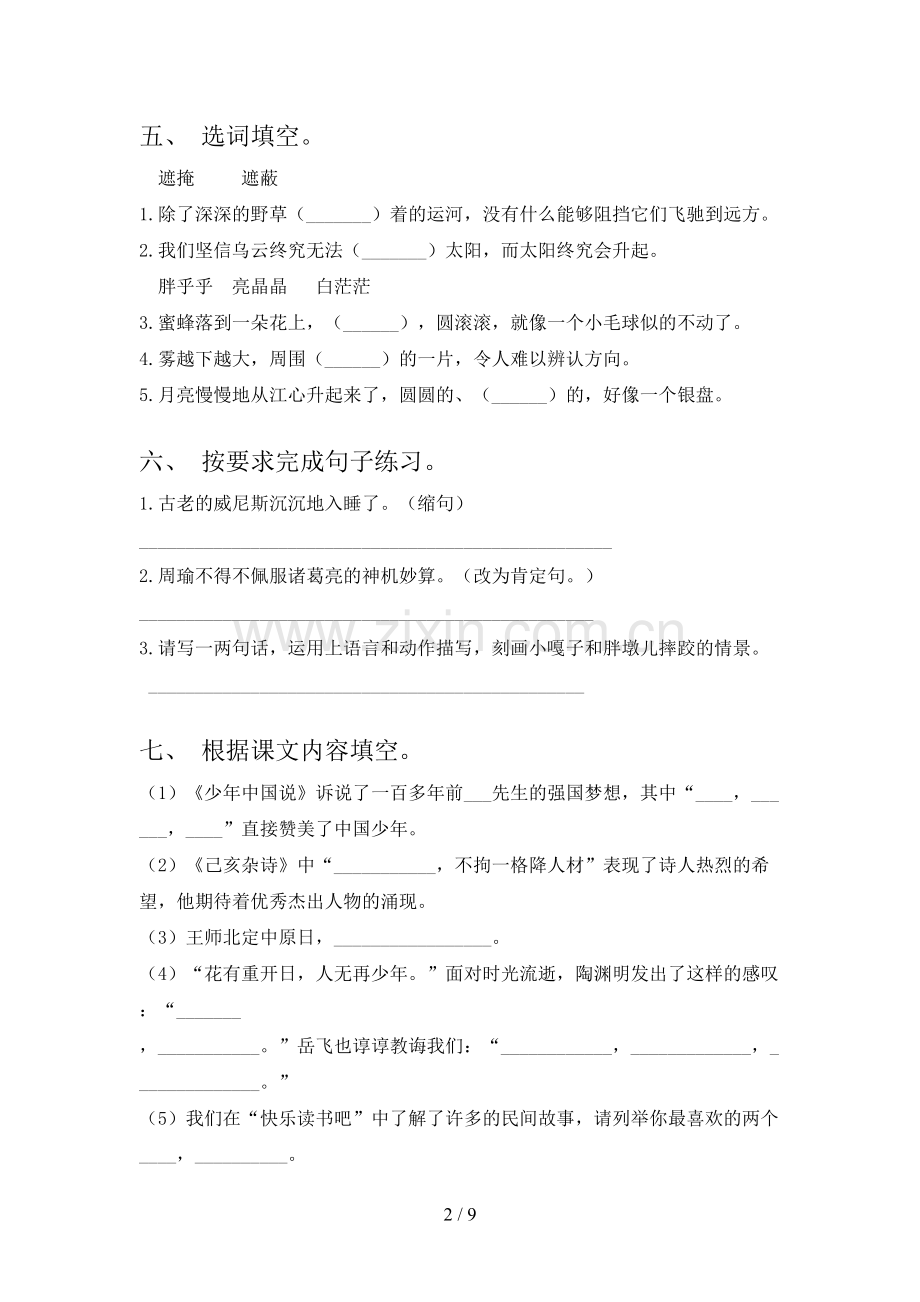 五、 选词填空。

遮掩 遮蔽

1.除了深深的野草（____）着的运河，没有什么能够阻挡它们飞驰到远方。

2.我们坚信乌云终究无法（____）太阳，而太阳终究会升起。

胖乎乎 亮晶晶 白茫茫

3.蜜蜂落到一朵花上，（____），圆滚滚，就像一个小毛球似的不动了。

4.雾越下越大，周围（____）的一片，令人难以辨认方向。

5.月亮慢慢地从江心升起来了，圆圆的、（____）的，好像一个银盘。

六、 按要求完成句子练习。

1.古老的威尼斯沉沉地入睡了。（缩句）

____

2.周瑜不得不佩服诸葛亮的神机妙算。（改为肯定句。）

____

3.请写一两句话，运用上语言和动作描写，刻画小嘎子和胖墩儿摔跤的情景。

____

七、 根据课文内容填空。

（1）《少年中国说》诉说了一百多年前____先生的强国梦想，其中“____，____，____”直接赞美了中国少年。

（2）《己亥杂诗》中“____，不拘一格降人材”表现了诗人热烈的希望，他期待着优秀杰出人物的涌现。

（3）王师北定中原日，____。

（4）“花有重开日，人无再少年。”面对时光流逝，陶渊明发出了这样的感叹：“____，____。”岳飞也谆谆教诲我们：“____，____，____。”

（5）我们在“快乐读书吧”中了解了许多的民间故事，请列举你最喜欢的两个____，____。

2 / 9

www.zixin.com.cn